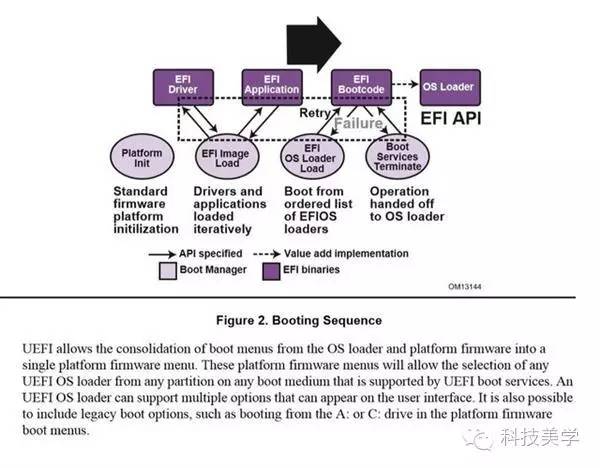 EFI Driver

EFI Application

EFI Bootcode

OS Loader

Retry

Failure

EFI API

Platform Init

EFI Image Load

EFI OS Loader Load

Boot Services Terminate

Standard firmware platform initilization

Drivers and applications loaded iteratively

Boot from ordered list of EFIOS loaders

Operation handed off to OS loader

API specified

Value add implementation

Boot Manager

EFI binaries

OM13144

Figure 2. Booting Sequence

UEFI allows the consolidation of boot menus from the OS loader and platform firmware into a single platform firmware menu. These platform firmware menus will allow the selection of any UEFI OS loader from any partition on any boot medium that is supported by UEFI boot services. An UEFI OS loader can support multiple options that can appear on the user interface. It is also possible to include legacy boot options, such as booting from the A: or C: drive in the platform firmware boot menus.

科技美学